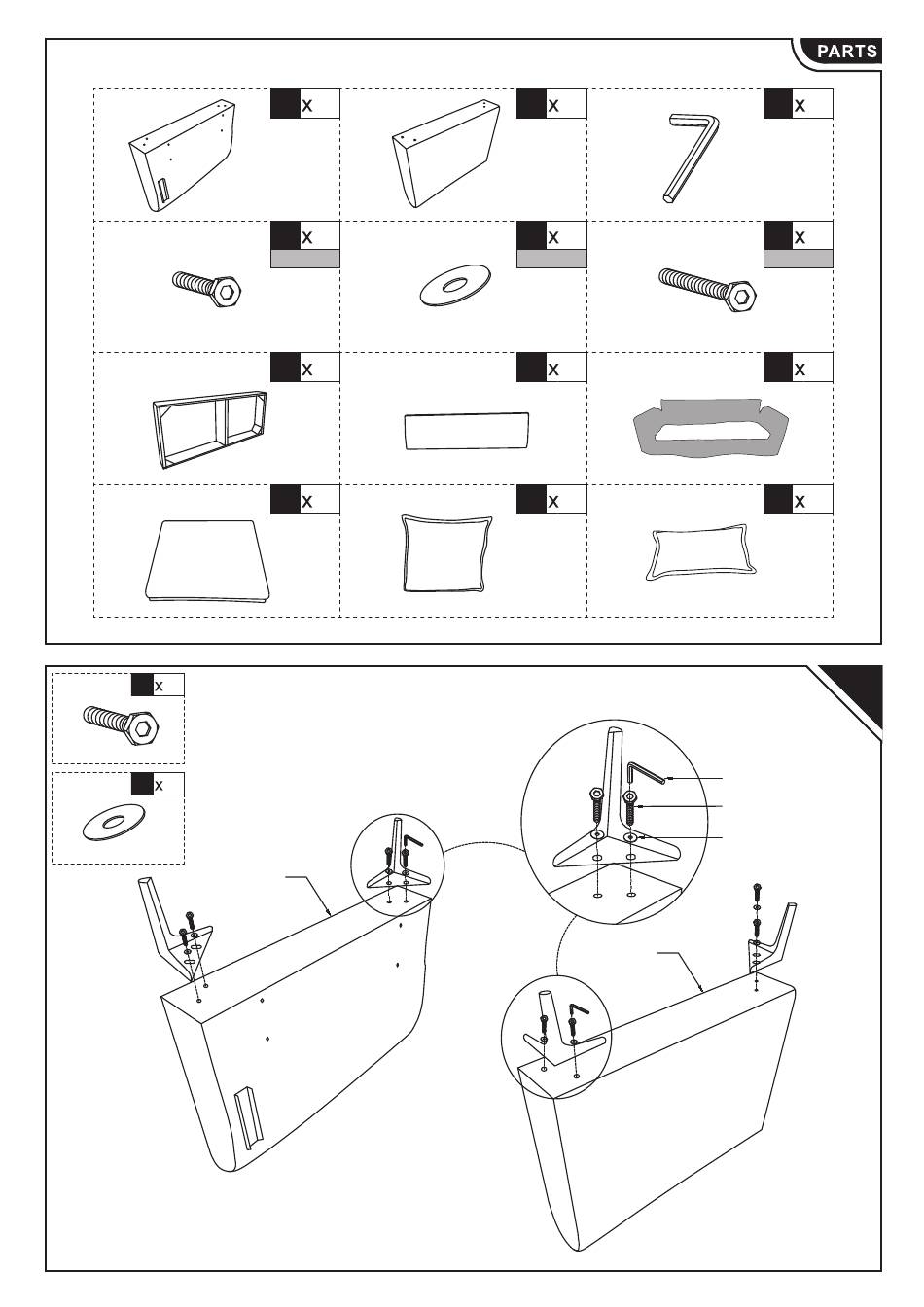 PARTS

x

x

x

x

x

x

x

x

x

x

x

x

x

x